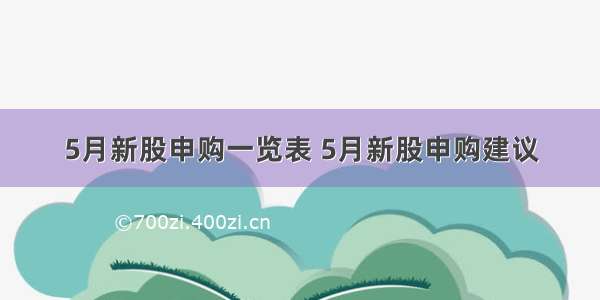 5月新股申购一览表 5月新股申购建议

©700zi.400zi.cn